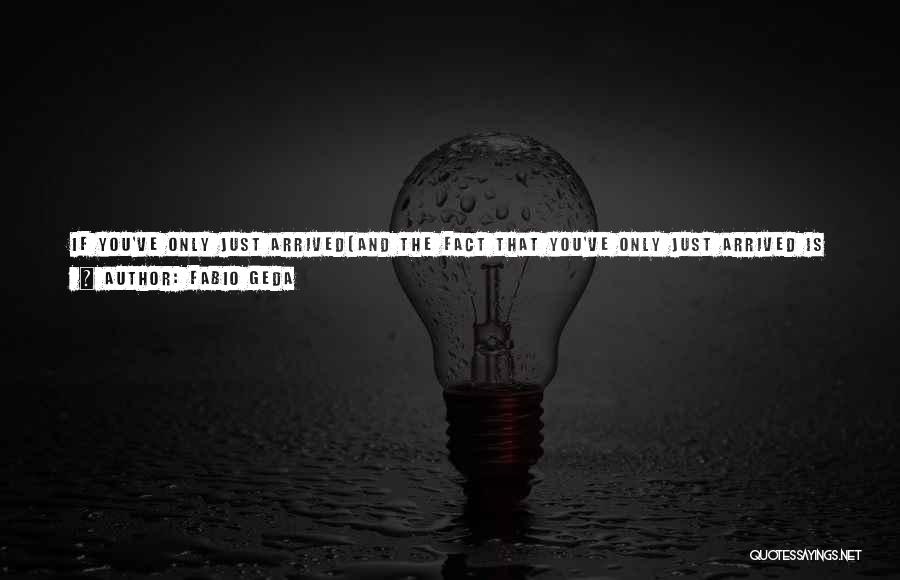 IF YOU'VE ONLY JUST ARRIVED(AND THE FACT THAT YOU'VE ONLY JUST ARRIVED IS

? AUTHOR: FABIO GEDA

QUOTESSAYINGS.NET